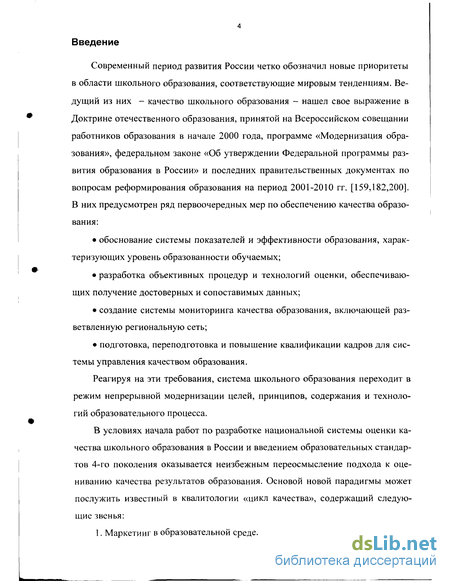 4

Введение

Современный период развития России четко обозначил новые приоритеты в области школьного образования, соответствующие мировым тенденциям. Ведущий из них – качество школьного образования – нашел свое выражение в Доктрине отечественного образования, принятой на Всероссийском совещании работников образования в начале 2000 года, программе «Модернизация образования», федеральном законе «Об утверждении Федеральной программы развития образования в России» и последних правительственных документах по вопросам реформирования образования на период 2001-2010 гг. [159,182,200]. В них предусмотрен ряд первоочередных мер по обеспечению качества образования:

• обоснование системы показателей и эффективности образования, характеризующих уровень образованности обучаемых;

• разработка объективных процедур и технологий оценки, обеспечивающих получение достоверных и сопоставимых данных;

• создание системы мониторинга качества образования, включающей разветвленную региональную сеть;

• подготовка, переподготовка и повышение квалификации кадров для системы управления качеством образования.

Реагируя на эти требования, система школьного образования переходит в режим непрерывной модернизации целей, принципов, содержания и технологий образовательного процесса.

В условиях начала работ по разработке национальной системы оценки качества школьного образования в России и введением образовательных стандартов 4-го поколения оказывается неизбежным переосмысление подхода к оцениванию качества результатов образования. Основой новой парадигмы может послужить известный в квалитологии «цикл качества», содержащий следующие звенья:

1. Маркетинг в образовательной среде.

dsLib.net
библиотека диссертаций